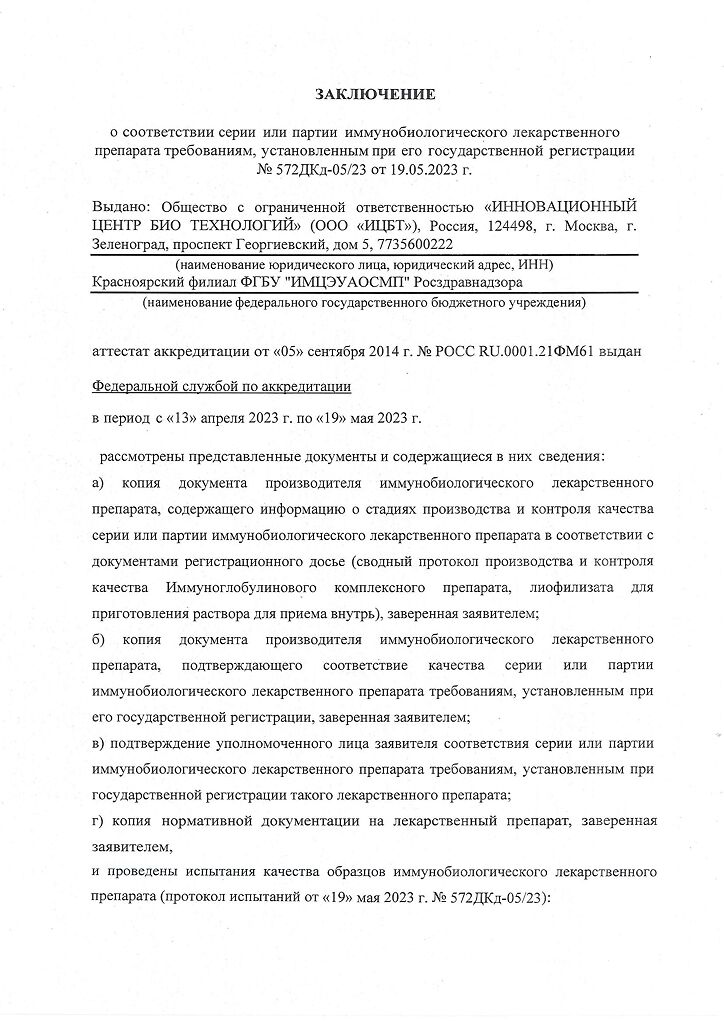 ЗАКЛЮЧЕНИЕ

о соответствии серии или партии иммунобиологического лекарственного препарата требованиям, установленным при его государственной регистрации № 572ДКд-05/23 от 19.05.2023 г.

Выдано: Общество с ограниченной ответственностью «ИННОВАЦИОННЫЙ ЦЕНТР БИО ТЕХНОЛОГИЙ» (ООО «ИЦБТ»), Россия, 124498, г. Москва, г. Зеленоград, проспект Георгиевский, дом 5, 7735600222

(наименование юридического лица, юридический адрес, ИНН)

Красноярский филиал ФГБУ "ИМЦЭУАОСМП" Росздравнадзора

(наименование федерального государственного бюджетного учреждения)

аттестат аккредитации от «05» сентября 2014 г. № РОСС RU.0001.21ФМ61 выдан

Федеральной службой по аккредитации

в период с «13» апреля 2023 г. по «19» мая 2023 г.

рассмотрены представленные документы и содержащиеся в них сведения:

а) копия документа производителя иммунобиологического лекарственного препарата, содержащего информацию о стадиях производства и контроля качества серии или партии иммунобиологического лекарственного препарата в соответствии с документами регистрационного досье (сводный протокол производства и контроля качества Иммуноглобулинового комплексного препарата, лиофилизата для приготовления раствора для приема внутрь), заверенная заявителем;

б) копия документа производителя иммунобиологического лекарственного препарата, подтверждающего соответствие качества серии или партии иммунобиологического лекарственного препарата требованиям, установленным при его государственной регистрации, заверенная заявителем;

в) подтверждение уполномоченного лица заявителя соответствия серии или партии иммунобиологического лекарственного препарата требованиям, установленным при государственной регистрации такого лекарственного препарата;

г) копия нормативной документации на лекарственный препарат, заверенная заявителем,

и проведены испытания качества образцов иммунобиологического лекарственного препарата (протокол испытаний от «19» мая 2023 г. № 572ДКд-05/23):